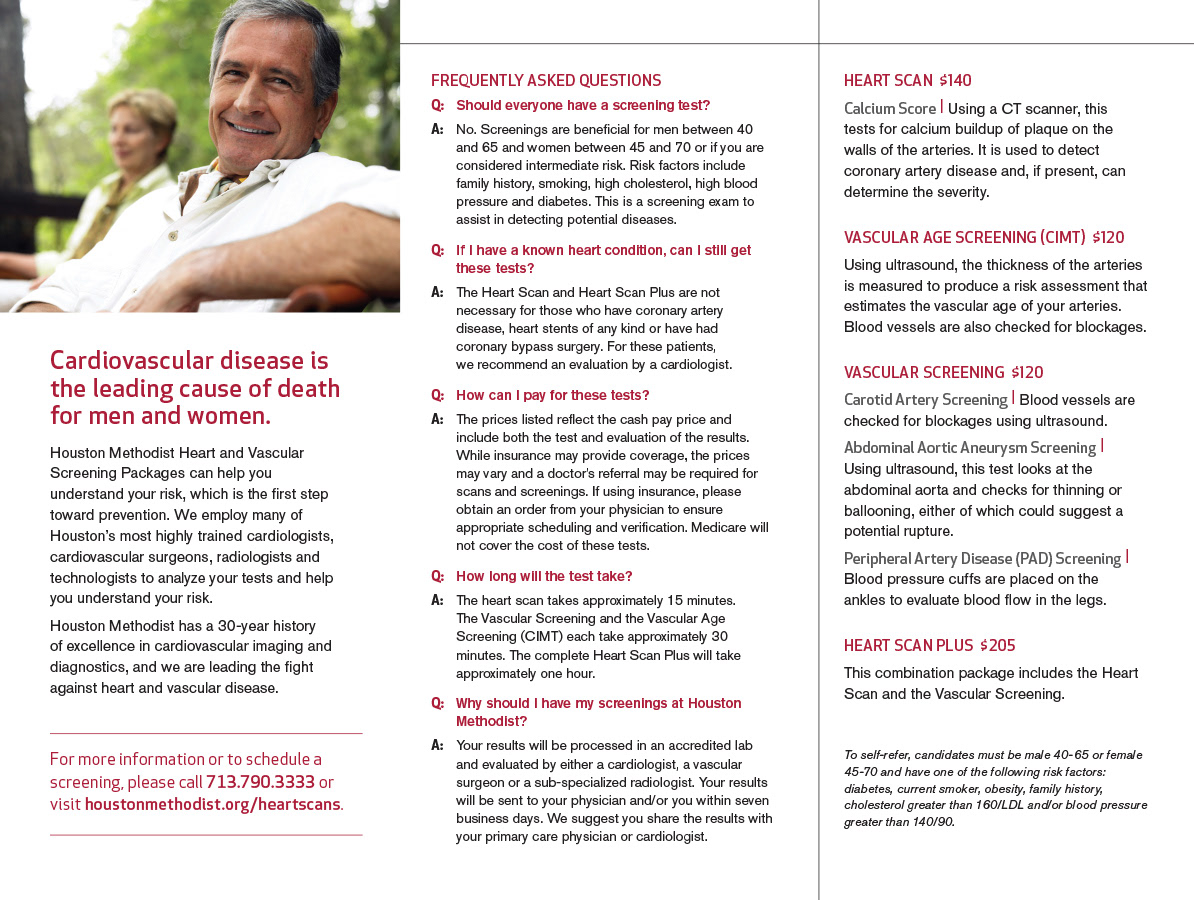 Cardiovascular disease is the leading cause of death for men and women.

Houston Methodist Heart and Vascular Screening Packages can help you understand your risk, which is the first step toward prevention. We employ many of Houston's most highly trained cardiologists, cardiovascular surgeons, radiologists and technologists to analyze your tests and help you understand your risk.

Houston Methodist has a 30-year history of excellence in cardiovascular imaging and diagnostics, and we are leading the fight against heart and vascular disease.

For more information or to schedule a screening, please call 713.790.3333 or visit houstonmethodist.org/heartscans.

FREQUENTLY ASKED QUESTIONS

Q: Should everyone have a screening test?

A: No. Screenings are beneficial for men between 40 and 65 and women between 45 and 70 or if you are considered intermediate risk. Risk factors include family history, smoking, high cholesterol, high blood pressure and diabetes. This is a screening exam to assist in detecting potential diseases.

Q: If I have a known heart condition, can I still get these tests?

A: The Heart Scan and Heart Scan Plus are not necessary for those who have coronary artery disease, heart stents of any kind or have had coronary bypass surgery. For these patients, we recommend an evaluation by a cardiologist.

Q: How can I pay for these tests?

A: The prices listed reflect the cash pay price and include both the test and evaluation of the results. While insurance may provide coverage, the prices may vary and a doctor's referral may be required for scans and screenings. If using insurance, please obtain an order from your physician to ensure appropriate scheduling and verification. Medicare will not cover the cost of these tests.

Q: How long will the test take?

A: The heart scan takes approximately 15 minutes. The Vascular Screening and the Vascular Age Screening (CIMT) each take approximately 30 minutes. The complete Heart Scan Plus will take approximately one hour.

Q: Why should I have my screenings at Houston Methodist?

A: Your results will be processed in an accredited lab and evaluated by either a cardiologist, a vascular surgeon or a sub-specialized radiologist. Your results will be sent to your physician and/or you within seven business days. We suggest you share the results with your primary care physician or cardiologist.

HEART SCAN $140

Calcium Score | Using a CT scanner, this tests for calcium buildup of plaque on the walls of the arteries. It is used to detect coronary artery disease and, if present, can determine the severity.

VASCULAR AGE SCREENING (CIMT) $120

Using ultrasound, the thickness of the arteries is measured to produce a risk assessment that estimates the vascular age of your arteries. Blood vessels are also checked for blockages.

VASCULAR SCREENING $120

Carotid Artery Screening | Blood vessels are checked for blockages using ultrasound.

Abdominal Aortic Aneurysm Screening | Using ultrasound, this test looks at the abdominal aorta and checks for thinning or ballooning, either of which could suggest a potential rupture.

Peripheral Artery Disease (PAD) Screening | Blood pressure cuffs are placed on the ankles to evaluate blood flow in the legs.

HEART SCAN PLUS $205

This combination package includes the Heart Scan and the Vascular Screening.

To self-refer, candidates must be male 40-65 or female 45-70 and have one of the following risk factors: diabetes, current smoker, obesity, family history, cholesterol greater than 160/LDL and/or blood pressure greater than 140/90.